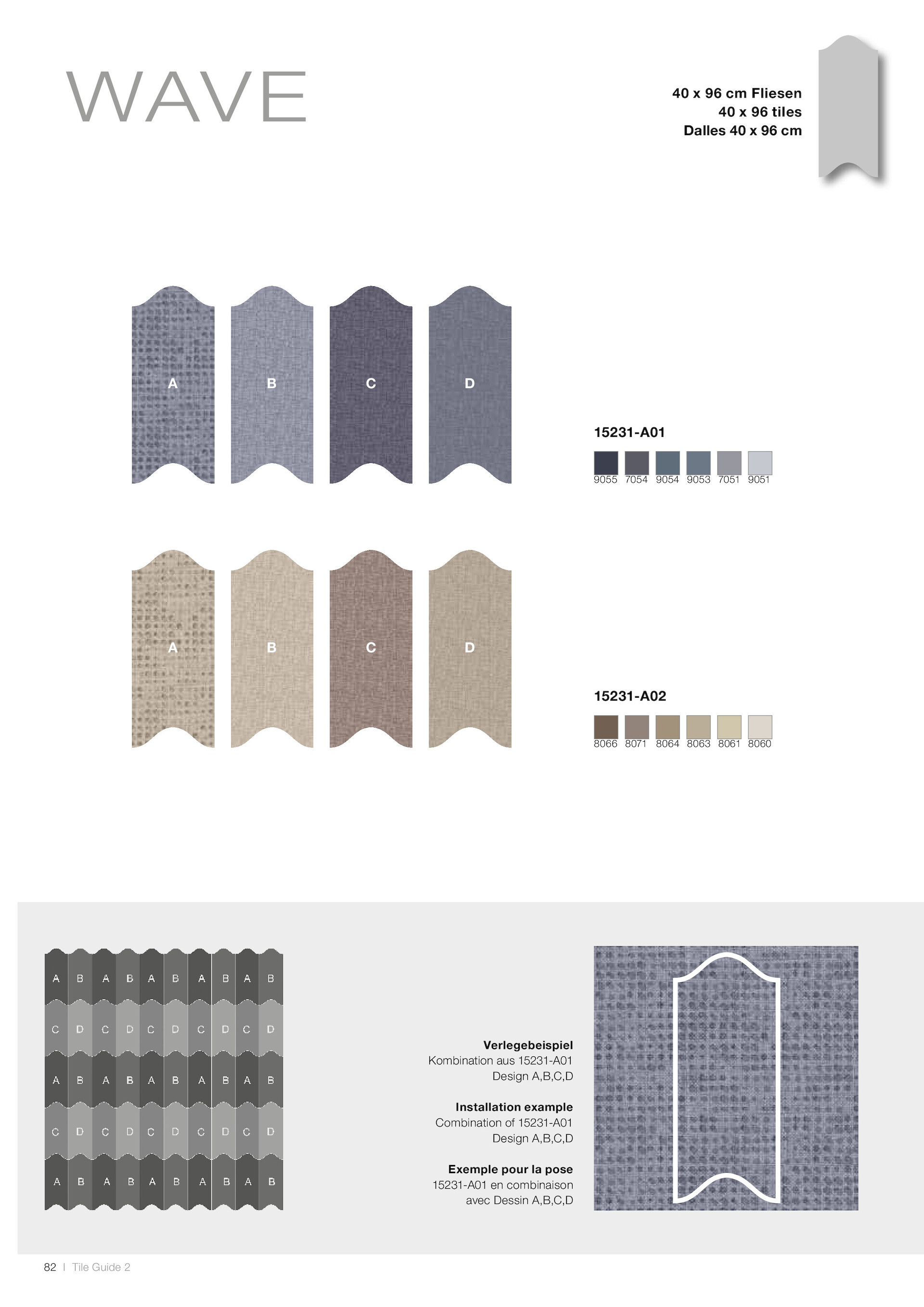 WAVE

40 x 96 cm Fliesen
40 x 96 tiles
Dalles 40 x 96 cm

A B C D

15231-A01

9055 7054 9054 9053 7051 9051

A B C D

15231-A02

8066 8071 8064 8063 8061 8060

A B A B A B A B A B
C D C D C D C D C D
A B A B A B A B A B
C D C D C D C D C D
A B A B A B A B A B

Verlegebeispiel
Kombination aus 15231-A01
Design A,B,C,D

Installation example
Combination of 15231-A01
Design A,B,C,D

Exemple pour la pose
15231-A01 en combinaison
avec Dessin A,B,C,D

82 | Tile Guide 2